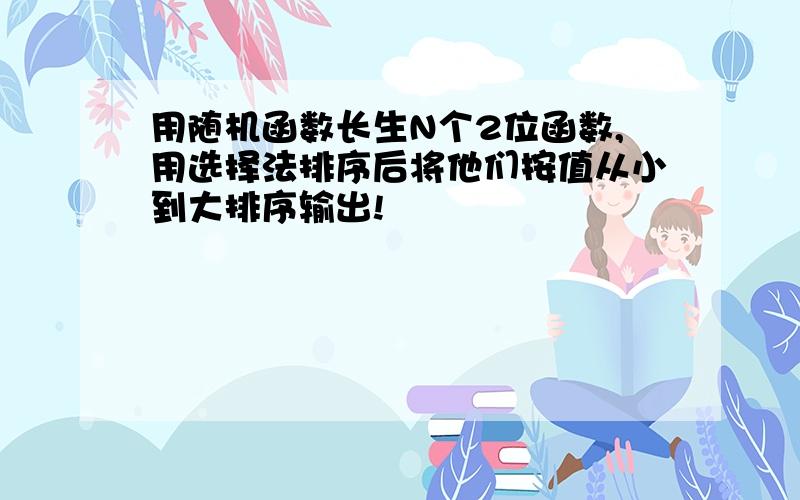 用随机函数长生N个2位函数，用选择法排序后将他们按值从小到大排序输出！